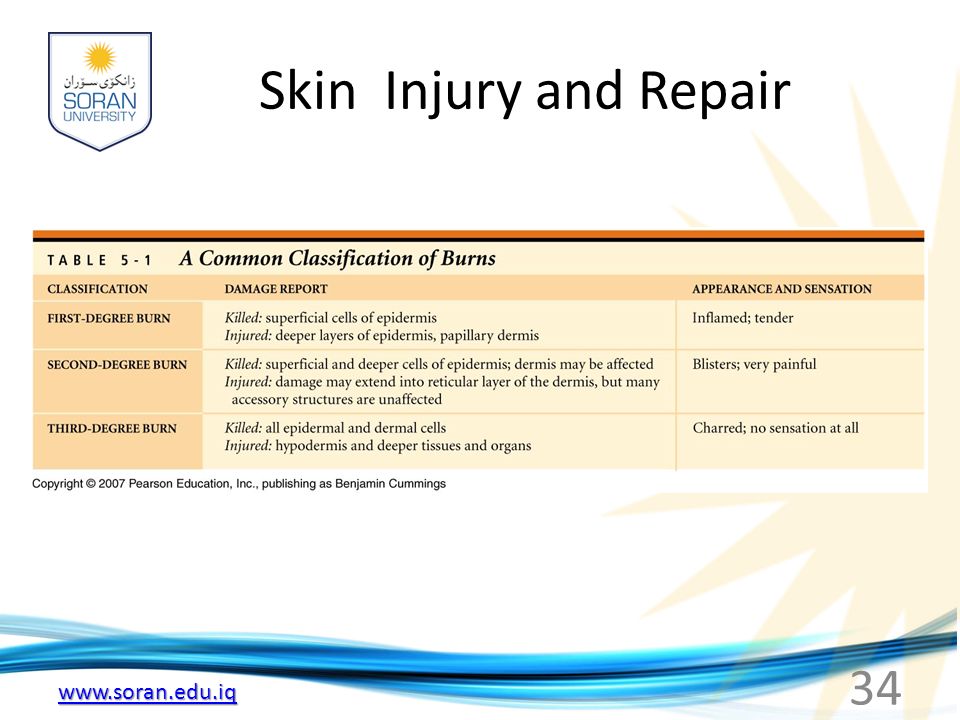 زانكۆی سۆران
SORAN UNIVERSITY

Skin Injury and Repair

TABLE 5-1 A Common Classification of Burns

| CLASSIFICATION | DAMAGE REPORT | APPEARANCE AND SENSATION |
|---|---|---|
| FIRST-DEGREE BURN | Killed: superficial cells of epidermis Injured: deeper layers of epidermis, papillary dermis | Inflamed; tender |
| SECOND-DEGREE BURN | Killed: superficial and deeper cells of epidermis; dermis may be affected Injured: damage may extend into reticular layer of the dermis, but many accessory structures are unaffected | Blisters; very painful |
| THIRD-DEGREE BURN | Killed: all epidermal and dermal cells Injured: hypodermis and deeper tissues and organs | Charred; no sensation at all |

Copyright © 2007 Pearson Education, Inc., publishing as Benjamin Cummings

www.soran.edu.iq

34